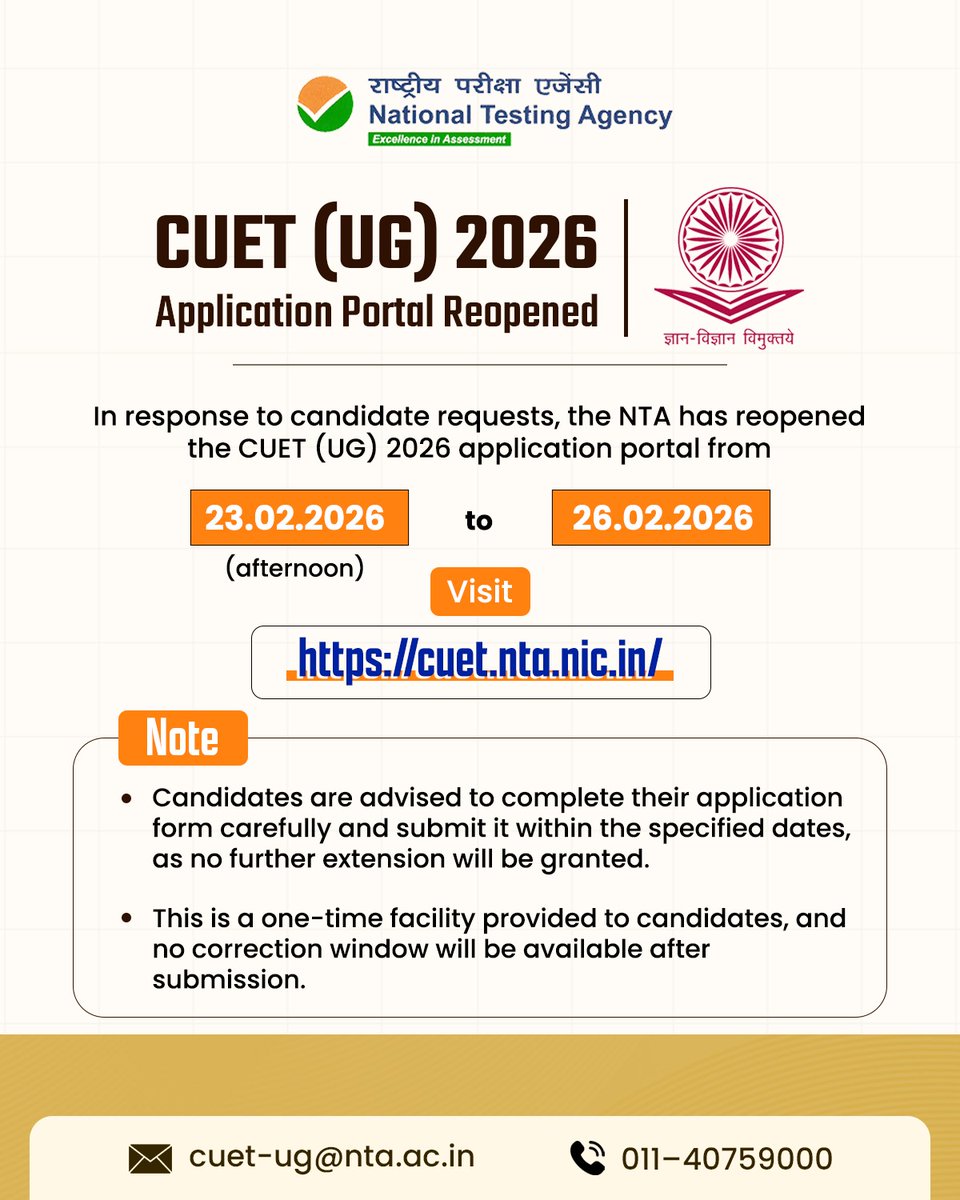 राष्ट्रीय परीक्षा एजेंसी
National Testing Agency
Excellence in Assessment

CUET (UG) 2026
Application Portal Reopened

ज्ञान-विज्ञान विमुक्तये

In response to candidate requests, the NTA has reopened the CUET (UG) 2026 application portal from

23.02.2026 (afternoon) to 26.02.2026

Visit

https://cuet.nta.nic.in/

Note

• Candidates are advised to complete their application form carefully and submit it within the specified dates, as no further extension will be granted.

• This is a one-time facility provided to candidates, and no correction window will be available after submission.

cuet-ug@nta.ac.in
011–40759000